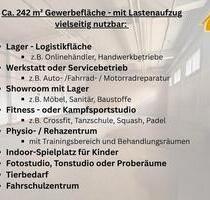 Ca. 242 m² Gewerbefläche - mit Lastenaufzug vielseitig nutzbar:

- Lager - Logistikfläche
  - z.B. Onlinehändler, Handwerkbetriebe
- Werkstatt oder Servicebetrieb
  - z.B. Auto- /Fahrrad- / Motorradreparatur
- Showroom mit Lager
  - z.B. Möbel, Sanitär, Baustoffe
- Fitness - oder Kampfsportstudio
  - z.B. Crossfit, Tanzschule, Squash, Padel
- Physio- / Rehazentrum
  - mit Trainingsbereich und Behandlungsräumen
- Indoor-Spielplatz für Kinder
- Fotostudio, Tonstudio oder Proberäume
- Tierbedarf
- Fahrschulzentrum